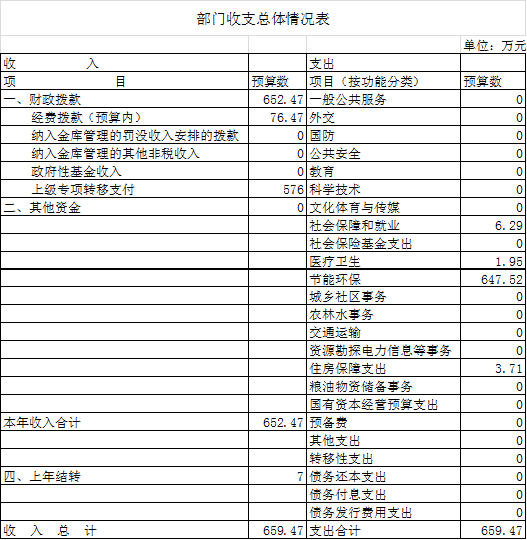 部门收支总体情况表

单位：万元

| 收　　入 | | 支出 | |
|---|---|---|---|
| 项　　目 | 预算数 | 项目（按功能分类） | 预算数 |
| 一、财政拨款 | 652.47 | 一般公共服务 | 0 |
| 经费拨款（预算内） | 76.47 | 外交 | 0 |
| 纳入金库管理的罚没收入安排的拨款 | 0 | 国防 | 0 |
| 纳入金库管理的其他非税收入 | 0 | 公共安全 | 0 |
| 政府性基金收入 | 0 | 教育 | 0 |
| 上级专项转移支付 | 576 | 科学技术 | 0 |
| 二、其他资金 | 0 | 文化体育与传媒 | 0 |
| | | 社会保障和就业 | 6.29 |
| | | 社会保险基金支出 | 0 |
| | | 医疗卫生 | 1.95 |
| | | 节能环保 | 647.52 |
| | | 城乡社区事务 | 0 |
| | | 农林水事务 | 0 |
| | | 交通运输 | 0 |
| | | 资源勘探电力信息等事务 | 0 |
| | | 住房保障支出 | 3.71 |
| | | 粮油物资储备事务 | 0 |
| | | 国有资本经营预算支出 | 0 |
| 本年收入合计 | 652.47 | 预备费 | 0 |
| | | 其他支出 | 0 |
| | | 转移性支出 | 0 |
| 四、上年结转 | 7 | 债务还本支出 | 0 |
| | | 债务付息支出 | 0 |
| | | 债务发行费用支出 | 0 |
| 收　入　总　计 | 659.47 | 支出合计 | 659.47 |